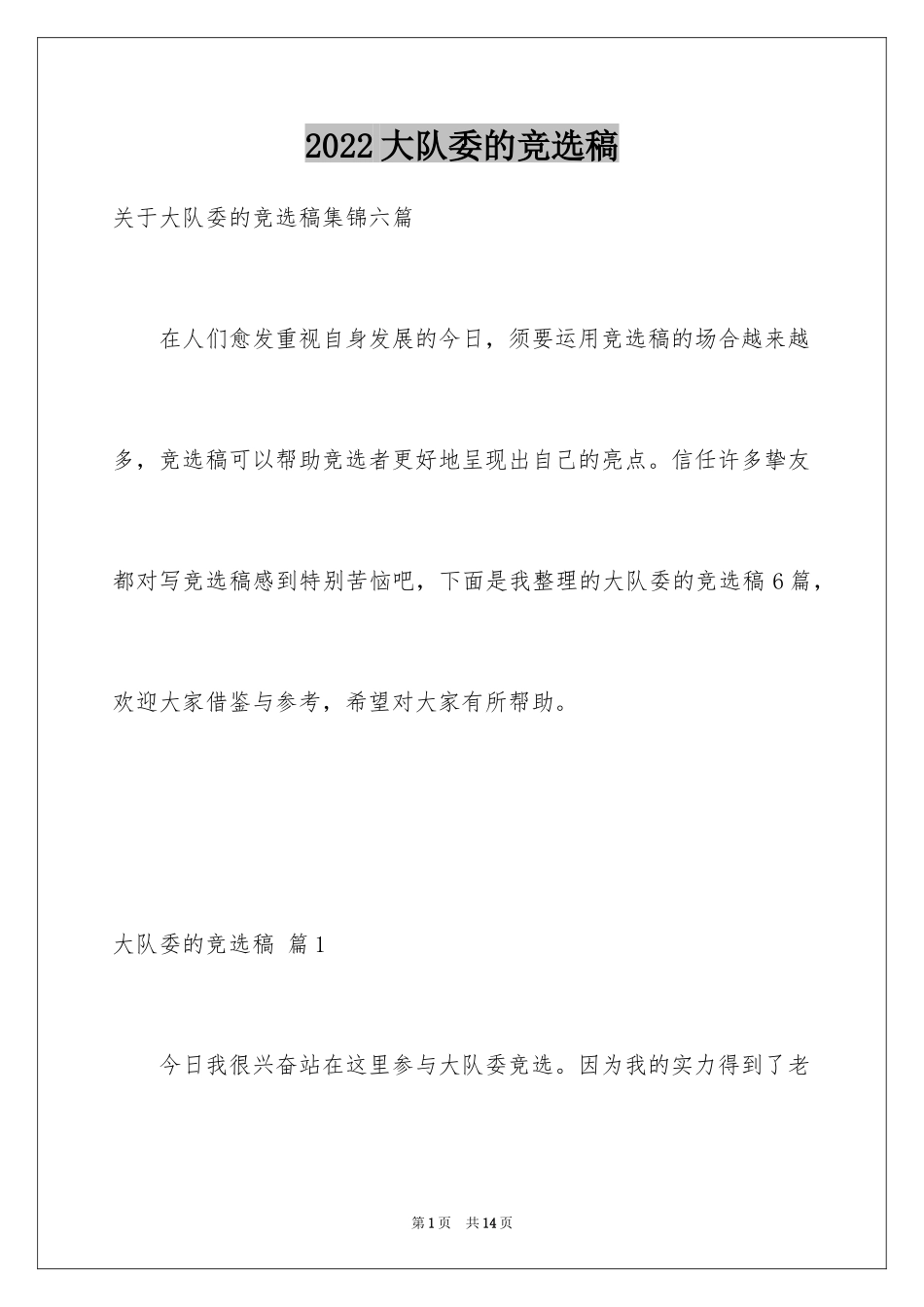 2022大队委的竞选稿

关于大队委的竞选稿集锦六篇

在人们愈发重视自身发展的今日，须要运用竞选稿的场合越来越多，竞选稿可以帮助竞选者更好地呈现出自己的亮点。信任许多挚友都对写竞选稿感到特别苦恼吧，下面是我整理的大队委的竞选稿6篇，欢迎大家借鉴与参考，希望对大家有所帮助。

大队委的竞选稿 篇1

今日我很兴奋站在这里参与大队委竞选。因为我的实力得到了老

第1页 共14页